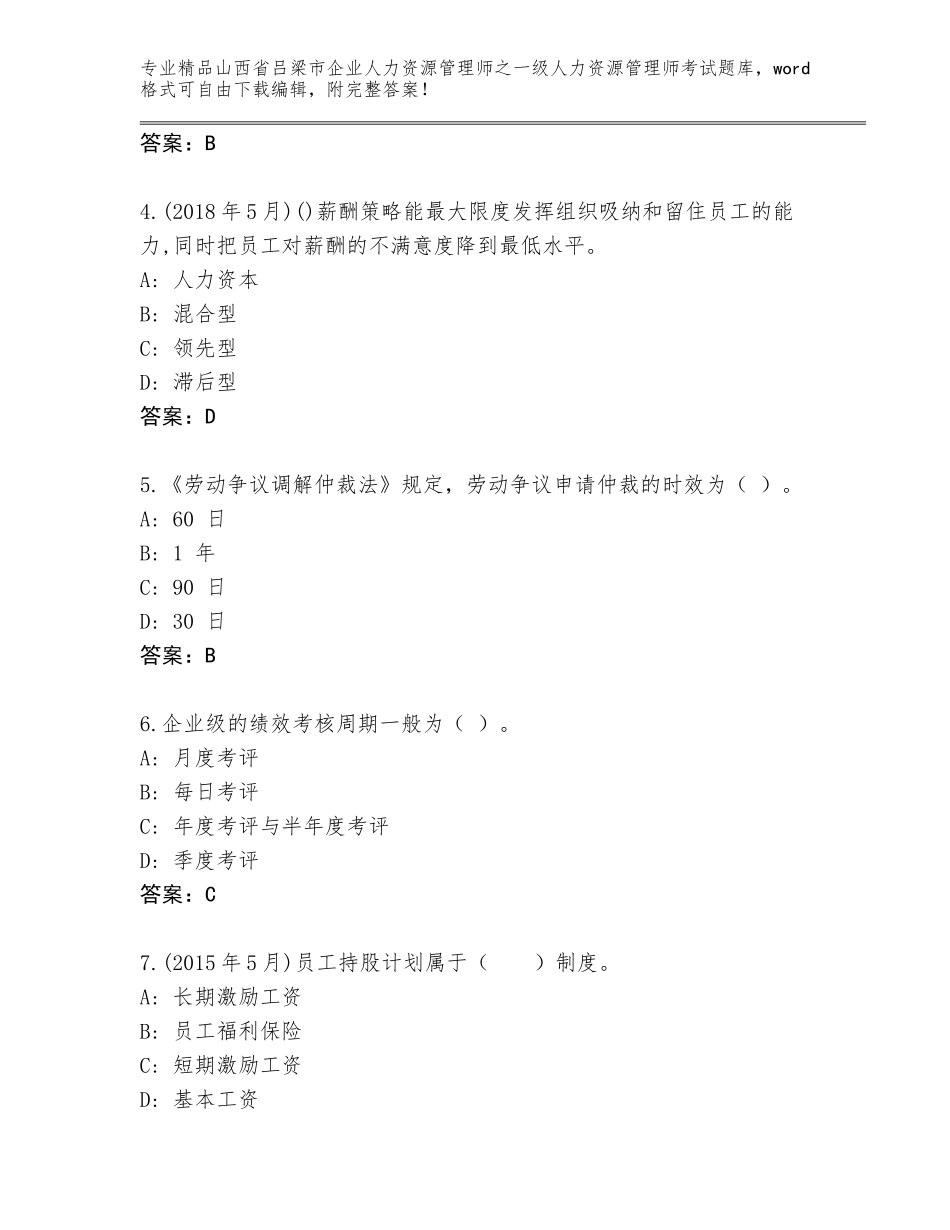 专业精品山西省吕梁市企业人力资源管理师之一级人力资源管理师考试题库，word格式可自由下载编辑，附完整答案！

答案：B

4.(2018年5月)()薪酬策略能最大限度发挥组织吸纳和留住员工的能力,同时把员工对薪酬的不满意度降到最低水平。
A：人力资本
B：混合型
C：领先型
D：滞后型
答案：D

5.《劳动争议调解仲裁法》规定，劳动争议申请仲裁的时效为（ ）。
A：60 日
B：1 年
C：90 日
D：30 日
答案：B

6.企业级的绩效考核周期一般为（ ）。
A：月度考评
B：每日考评
C：年度考评与半年度考评
D：季度考评
答案：C

7.(2015年5月)员工持股计划属于（　　）制度。
A：长期激励工资
B：员工福利保险
C：短期激励工资
D：基本工资